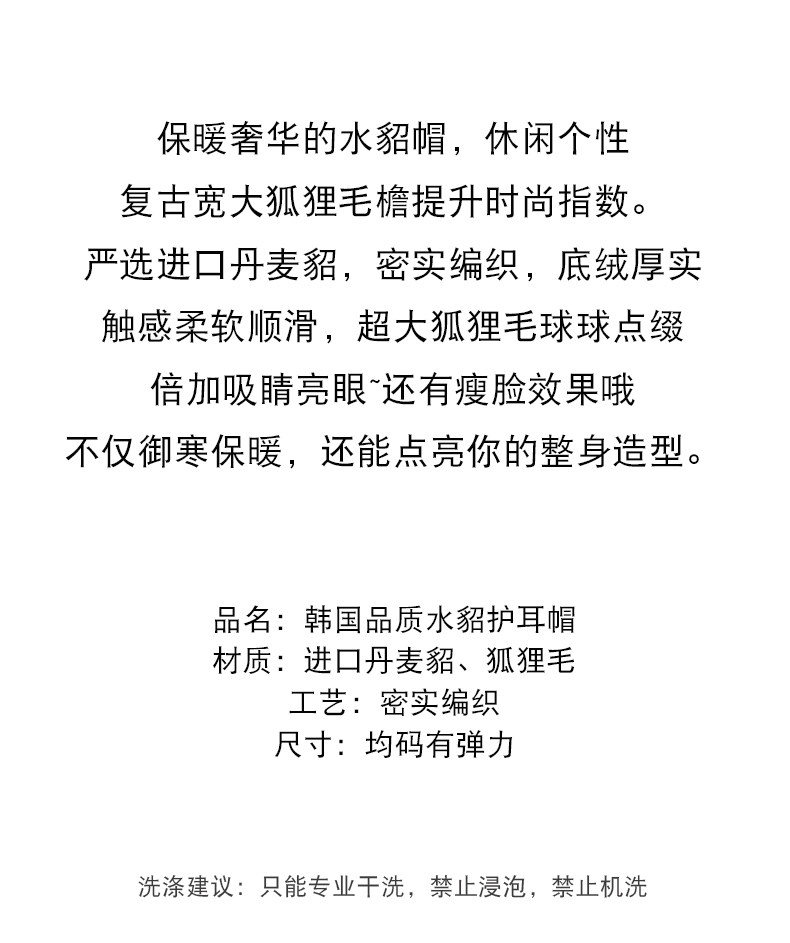 保暖奢华的水貂帽，休闲个性
复古宽大狐狸毛檐提升时尚指数。
严选进口丹麦貂，密实编织，底绒厚实
触感柔软顺滑，超大狐狸毛球球点缀
倍加吸睛亮眼~还有瘦脸效果哦
不仅御寒保暖，还能点亮你的整身造型。

品名：韩国品质水貂护耳帽
材质：进口丹麦貂、狐狸毛
工艺：密实编织
尺寸：均码有弹力

洗涤建议：只能专业干洗，禁止浸泡，禁止机洗